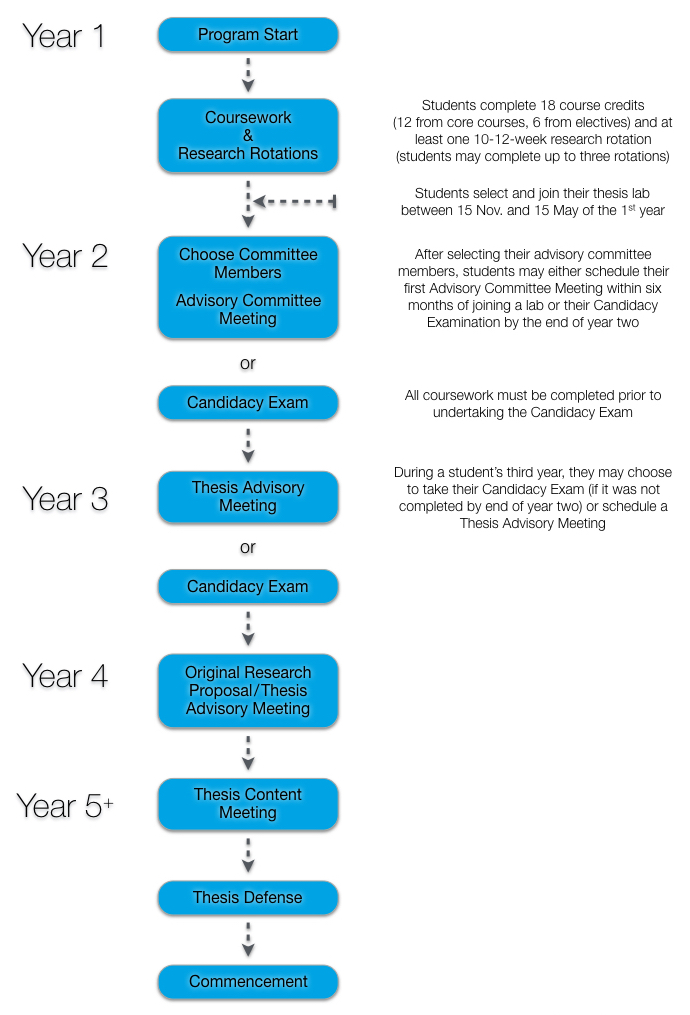 Year 1

Program Start

Coursework
&
Research Rotations

Students complete 18 course credits (12 from core courses, 6 from electives) and at least one 10-12-week research rotation (students may complete up to three rotations)

Students select and join their thesis lab between 15 Nov. and 15 May of the 1$^{st}$ year

Year 2

Choose Committee Members
Advisory Committee Meeting

After selecting their advisory committee members, students may either schedule their first Advisory Committee Meeting within six months of joining a lab or their Candidacy Examination by the end of year two

or

Candidacy Exam

All coursework must be completed prior to undertaking the Candidacy Exam

Year 3

Thesis Advisory Meeting

During a student's third year, they may choose to take their Candidacy Exam (if it was not completed by end of year two) or schedule a Thesis Advisory Meeting

or

Candidacy Exam

Year 4

Original Research Proposal/Thesis Advisory Meeting

Year 5$^{+}$

Thesis Content Meeting

Thesis Defense

Commencement